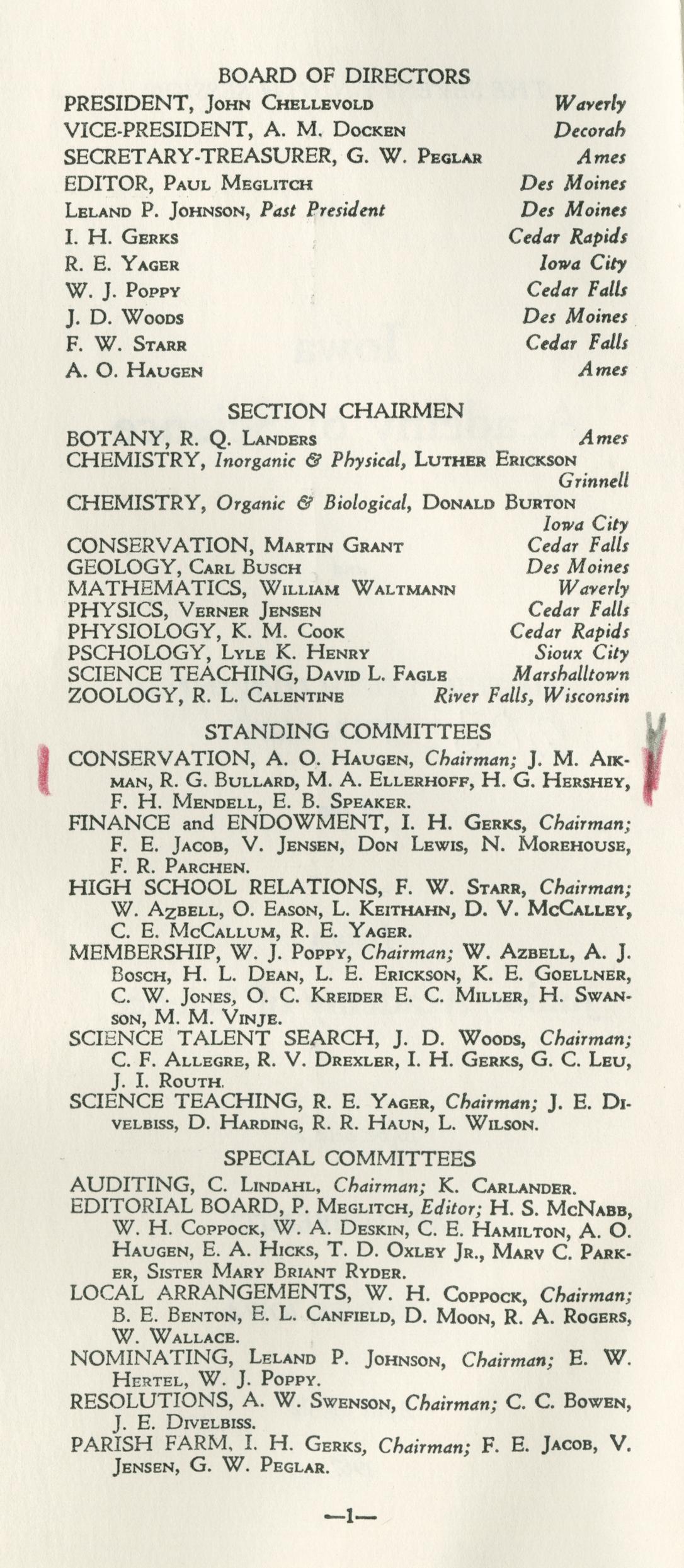 BOARD OF DIRECTORS

PRESIDENT, John Chellevold Waverly
VICE-PRESIDENT, A. M. Docken Decorah
SECRETARY-TREASURER, G. W. Peglar Ames
EDITOR, Paul Meglitch Des Moines
Leland P. Johnson, Past President Des Moines
I. H. Gerks Cedar Rapids
R. E. Yager Iowa City
W. J. Poppy Cedar Falls
J. D. Woods Des Moines
F. W. Starr Cedar Falls
A. O. Haugen Ames

SECTION CHAIRMEN

BOTANY, R. Q. Landers Ames
CHEMISTRY, Inorganic & Physical, Luther Erickson Grinnell
CHEMISTRY, Organic & Biological, Donald Burton Iowa City
CONSERVATION, Martin Grant Cedar Falls
GEOLOGY, Carl Busch Des Moines
MATHEMATICS, William Waltmann Waverly
PHYSICS, Verner Jensen Cedar Falls
PHYSIOLOGY, K. M. Cook Cedar Rapids
PSCHOLOGY, Lyle K. Henry Sioux City
SCIENCE TEACHING, David L. Fagle Marshalltown
ZOOLOGY, R. L. Calentine River Falls, Wisconsin

STANDING COMMITTEES

CONSERVATION, A. O. Haugen, Chairman; J. M. Aikman, R. G. Bullard, M. A. Ellerhoff, H. G. Hershey, F. H. Mendell, E. B. Speaker.
FINANCE and ENDOWMENT, I. H. Gerks, Chairman; F. E. Jacob, V. Jensen, Don Lewis, N. Morehouse, F. R. Parchen.
HIGH SCHOOL RELATIONS, F. W. Starr, Chairman; W. Azbell, O. Eason, L. Keithahn, D. V. McCalley, C. E. McCallum, R. E. Yager.
MEMBERSHIP, W. J. Poppy, Chairman; W. Azbell, A. J. Bosch, H. L. Dean, L. E. Erickson, K. E. Goellner, C. W. Jones, O. C. Kreider E. C. Miller, H. Swanson, M. M. Vinje.
SCIENCE TALENT SEARCH, J. D. Woods, Chairman; C. F. Allegre, R. V. Drexler, I. H. Gerks, G. C. Leu, J. I. Routh.
SCIENCE TEACHING, R. E. Yager, Chairman; J. E. Divelbiss, D. Harding, R. R. Haun, L. Wilson.

SPECIAL COMMITTEES

AUDITING, C. Lindahl, Chairman; K. Carlander.
EDITORIAL BOARD, P. Meglitch, Editor; H. S. McNabb, W. H. Coppock, W. A. Deskin, C. E. Hamilton, A. O. Haugen, E. A. Hicks, T. D. Oxley Jr., Marv C. Parker, Sister Mary Briant Ryder.
LOCAL ARRANGEMENTS, W. H. Coppock, Chairman; B. E. Benton, E. L. Canfield, D. Moon, R. A. Rogers, W. Wallace.
NOMINATING, Leland P. Johnson, Chairman; E. W. Hertel, W. J. Poppy.
RESOLUTIONS, A. W. Swenson, Chairman; C. C. Bowen, J. E. Divelbiss.
PARISH FARM, I. H. Gerks, Chairman; F. E. Jacob, V. Jensen, G. W. Peglar.

—1—